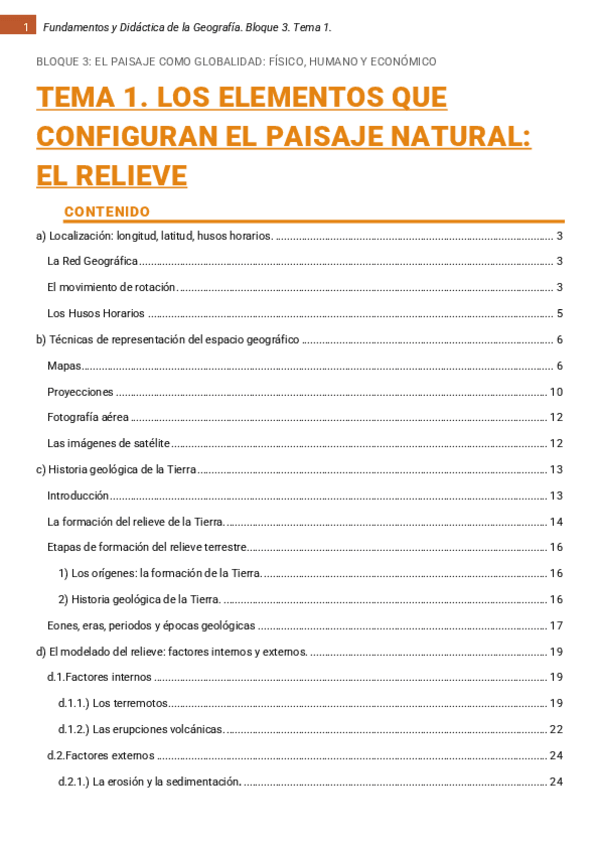 1 Fundamentos y Didáctica de la Geografía. Bloque 3. Tema 1.

BLOQUE 3: EL PAISAJE COMO GLOBALIDAD: FÍSICO, HUMANO Y ECONÓMICO

TEMA 1. LOS ELEMENTOS QUE CONFIGURAN EL PAISAJE NATURAL: EL RELIEVE

CONTENIDO

a) Localización: longitud, latitud, husos horarios. ............ 3
La Red Geográfica ............ 3
El movimiento de rotación. ............ 3
Los Husos Horarios ............ 5
b) Técnicas de representación del espacio geográfico ............ 6
Mapas ............ 6
Proyecciones ............ 10
Fotografía aérea ............ 12
Las imágenes de satélite ............ 12
c) Historia geológica de la Tierra ............ 13
Introducción ............ 13
La formación del relieve de la Tierra. ............ 14
Etapas de formación del relieve terrestre ............ 16
1) Los orígenes: la formación de la Tierra. ............ 16
2) Historia geológica de la Tierra. ............ 16
Eones, eras, periodos y épocas geológicas ............ 17
d) El modelado del relieve: factores internos y externos. ............ 19
d.1.Factores internos ............ 19
d.1.1.) Los terremotos ............ 19
d.1.2.) Las erupciones volcánicas. ............ 22
d.2.Factores externos ............ 24
d.2.1.) La erosión y la sedimentación. ............ 24